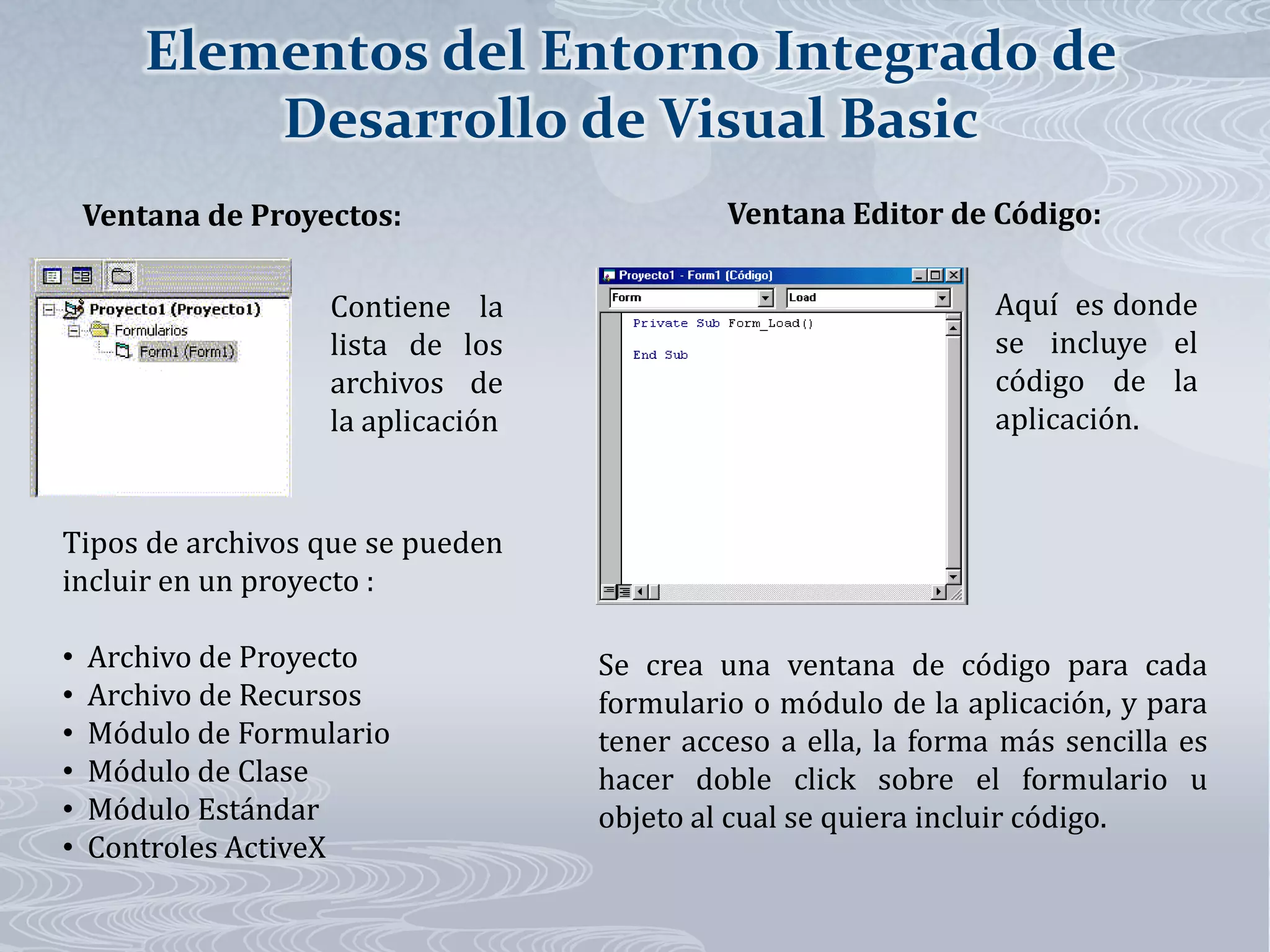 Elementos del Entorno Integrado de Desarrollo de Visual Basic

Ventana de Proyectos:

Proyecto1 (Proyecto1)
Formularios
Form1 (Form1)

Contiene la lista de los archivos de la aplicación

Tipos de archivos que se pueden incluir en un proyecto :

• Archivo de Proyecto
• Archivo de Recursos
• Módulo de Formulario
• Módulo de Clase
• Módulo Estándar
• Controles ActiveX

Ventana Editor de Código:

Proyecto1 - Form1 (Código)
Form
Load
Private Sub Form_Load()

End Sub

Aquí es donde se incluye el código de la aplicación.

Se crea una ventana de código para cada formulario o módulo de la aplicación, y para tener acceso a ella, la forma más sencilla es hacer doble click sobre el formulario u objeto al cual se quiera incluir código.